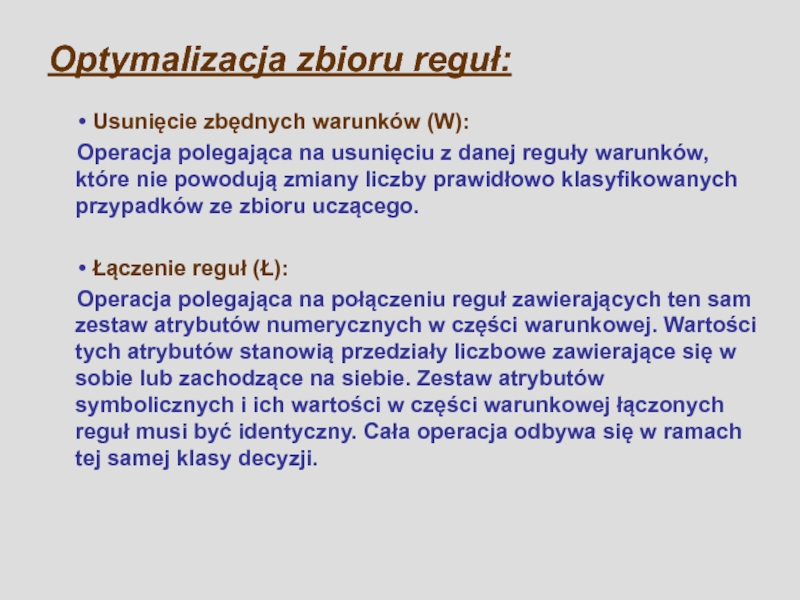 Optymalizacja zbioru reguł:

• Usunięcie zbędnych warunków (W):

Operacja polegająca na usunięciu z danej reguły warunków, które nie powodują zmiany liczby prawidłowo klasyfikowanych przypadków ze zbioru uczącego.

• Łączenie reguł (Ł):

Operacja polegająca na połączeniu reguł zawierających ten sam zestaw atrybutów numerycznych w części warunkowej. Wartości tych atrybutów stanowią przedziały liczbowe zawierające się w sobie lub zachodzące na siebie. Zestaw atrybutów symbolicznych i ich wartości w części warunkowej łączonych reguł musi być identyczny. Cała operacja odbywa się w ramach tej samej klasy decyzji.